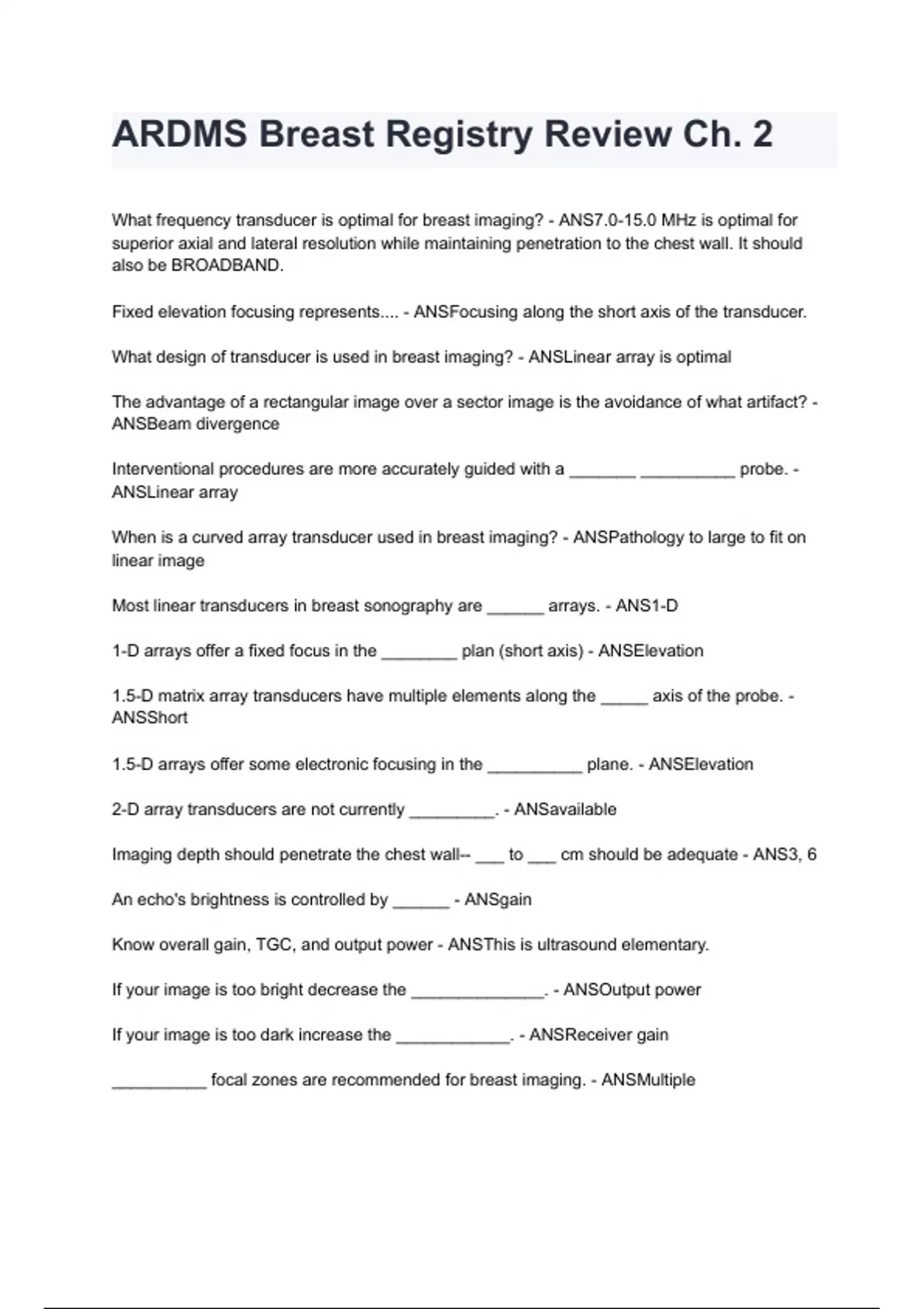 ARDMS Breast Registry Review Ch. 2

What frequency transducer is optimal for breast imaging? - ANS7.0-15.0 MHz is optimal for superior axial and lateral resolution while maintaining penetration to the chest wall. It should also be BROADBAND.

Fixed elevation focusing represents.... - ANSFocusing along the short axis of the transducer.

What design of transducer is used in breast imaging? - ANSLinear array is optimal

The advantage of a rectangular image over a sector image is the avoidance of what artifact? - ANSBeam divergence

Interventional procedures are more accurately guided with a _______ __________ probe. - ANSLinear array

When is a curved array transducer used in breast imaging? - ANSPathology to large to fit on linear image

Most linear transducers in breast sonography are ______ arrays. - ANS1-D

1-D arrays offer a fixed focus in the ________ plan (short axis) - ANSElevation

1.5-D matrix array transducers have multiple elements along the _____ axis of the probe. - ANSShort

1.5-D arrays offer some electronic focusing in the __________ plane. - ANSElevation

2-D array transducers are not currently _________. - ANSavailable

Imaging depth should penetrate the chest wall-- ___ to ___ cm should be adequate - ANS3, 6

An echo's brightness is controlled by ______ - ANSgain

Know overall gain, TGC, and output power - ANSThis is ultrasound elementary.

If your image is too bright decrease the ______________. - ANSOutput power

If your image is too dark increase the ____________. - ANSReceiver gain

__________ focal zones are recommended for breast imaging. - ANSMultiple